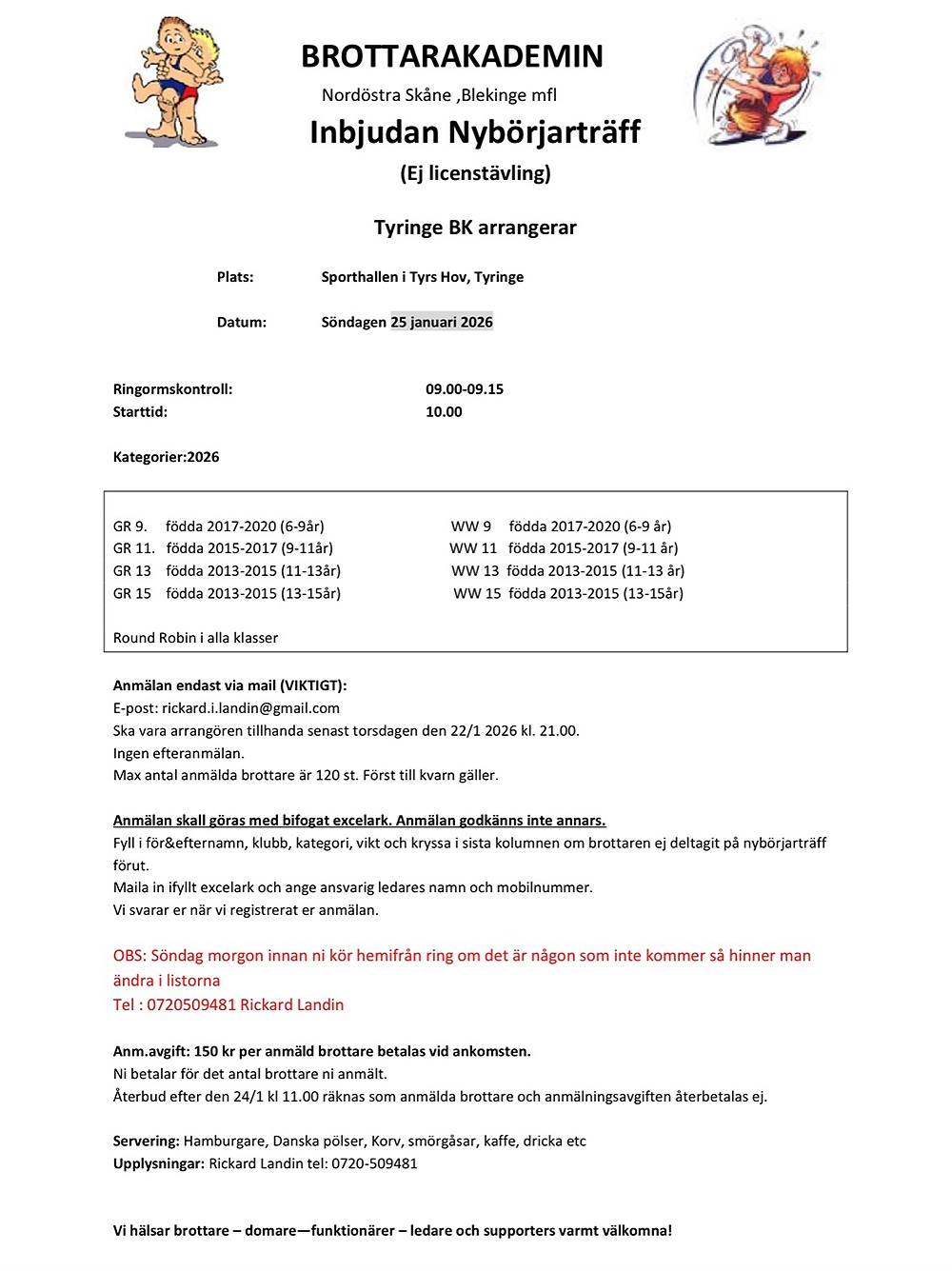 BROTTARAKADEMIN
Nordöstra Skåne ,Blekinge mfl
Inbjudan Nybörjarträff
(Ej licenstävling)

Tyringe BK arrangerar

Plats: Sporthallen i Tyrs Hov, Tyringe

Datum: Söndagen 25 januari 2026

Ringormskontroll: 09.00-09.15
Starttid: 10.00

Kategorier:2026

GR 9. födda 2017-2020 (6-9år)
GR 11. födda 2015-2017 (9-11år)
GR 13 födda 2013-2015 (11-13år)
GR 15 födda 2013-2015 (13-15år)

WW 9 födda 2017-2020 (6-9 år)
WW 11 födda 2015-2017 (9-11 år)
WW 13 födda 2013-2015 (11-13 år)
WW 15 födda 2013-2015 (13-15år)

Round Robin i alla klasser

Anmälan endast via mail (VIKTIGT):
E-post: rickard.i.landin@gmail.com
Ska vara arrangören tillhanda senast torsdagen den 22/1 2026 kl. 21.00.
Ingen efteranmälan.
Max antal anmälda brottare är 120 st. Först till kvarn gäller.

Anmälan skall göras med bifogat excelark. Anmälan godkänns inte annars.
Fyll i för&efternamn, klubb, kategori, vikt och kryssa i sista kolumnen om brottaren ej deltagit på nybörjarträff förut.
Maila in ifyllt excelark och ange ansvarig ledares namn och mobilnummer.
Vi svarar er när vi registrerat er anmälan.

OBS: Söndag morgon innan ni kör hemifrån ring om det är någon som inte kommer så hinner man ändra i listorna
Tel : 0720509481 Rickard Landin

Anm.avgift: 150 kr per anmäld brottare betalas vid ankomsten.
Ni betalar för det antal brottare ni anmält.
Återbud efter den 24/1 kl 11.00 räknas som anmälda brottare och anmälningsavgiften återbetalas ej.

Servering: Hamburgare, Danska pölser, Korv, smörgåsar, kaffe, dricka etc
Upplysningar: Rickard Landin tel: 0720-509481

Vi hälsar brottare – domare—funktionärer – ledare och supporters varmt välkomna!